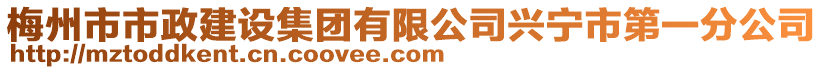 梅州市市政建设集团有限公司兴宁市第一分公司
http://mztoddkent.cn.coovee.com